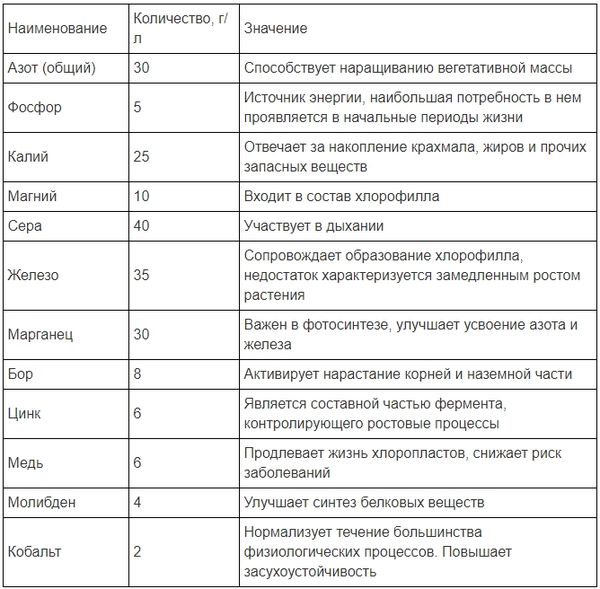 | Наименование | Количество, г/л | Значение |
|---|---|---|
| Азот (общий) | 30 | Способствует наращиванию вегетативной массы |
| Фосфор | 5 | Источник энергии, наибольшая потребность в нем проявляется в начальные периоды жизни |
| Калий | 25 | Отвечает за накопление крахмала, жиров и прочих запасных веществ |
| Магний | 10 | Входит в состав хлорофилла |
| Сера | 40 | Участвует в дыхании |
| Железо | 35 | Сопровождает образование хлорофилла, недостаток характеризуется замедленным ростом растения |
| Марганец | 30 | Важен в фотосинтезе, улучшает усвоение азота и железа |
| Бор | 8 | Активирует нарастание корней и наземной части |
| Цинк | 6 | Является составной частью фермента, контролирующего ростовые процессы |
| Медь | 6 | Продлевает жизнь хлоропластов, снижает риск заболеваний |
| Молибден | 4 | Улучшает синтез белковых веществ |
| Кобальт | 2 | Нормализует течение большинства физиологических процессов. Повышает засухоустойчивость |